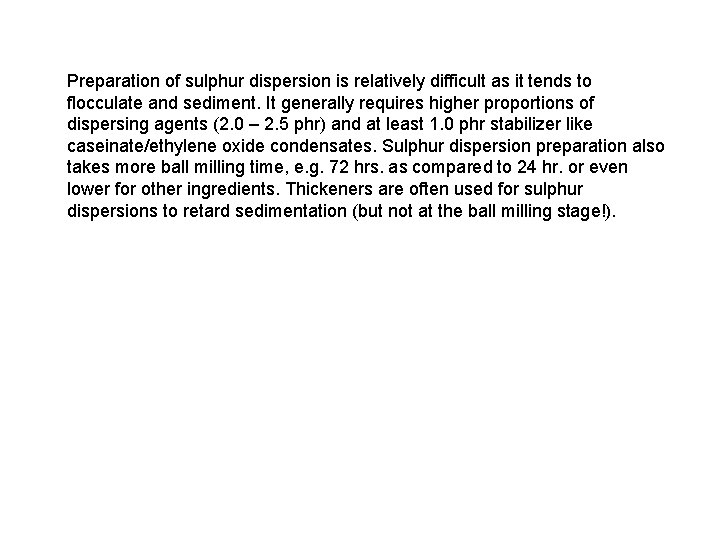 Preparation of sulphur dispersion is relatively difficult as it tends to flocculate and sediment. It generally requires higher proportions of dispersing agents (2.0 – 2.5 phr) and at least 1.0 phr stabilizer like caseinate/ethylene oxide condensates. Sulphur dispersion preparation also takes more ball milling time, e.g. 72 hrs. as compared to 24 hr. or even lower for other ingredients. Thickeners are often used for sulphur dispersions to retard sedimentation (but not at the ball milling stage!).